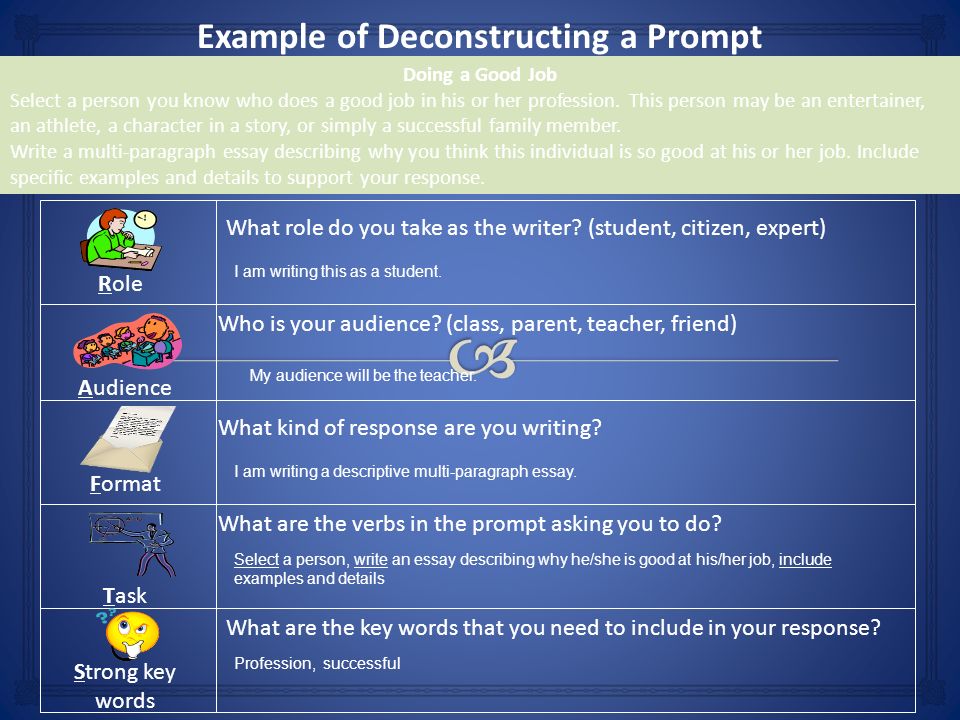 Example of Deconstructing a Prompt

Doing a Good Job

Select a person you know who does a good job in his or her profession. This person may be an entertainer, an athlete, a character in a story, or simply a successful family member.

Write a multi-paragraph essay describing why you think this individual is so good at his or her job. Include specific examples and details to support your response.

| | |
|---|---|
| Role | What role do you take as the writer? (student, citizen, expert) I am writing this as a student. |
| Audience | Who is your audience? (class, parent, teacher, friend) My audience will be the teacher. |
| Format | What kind of response are you writing? I am writing a descriptive multi-paragraph essay. |
| Task | What are the verbs in the prompt asking you to do? Select a person, write an essay describing why he/she is good at his/her job, include examples and details |
| Strong key words | What are the key words that you need to include in your response? Profession, successful |